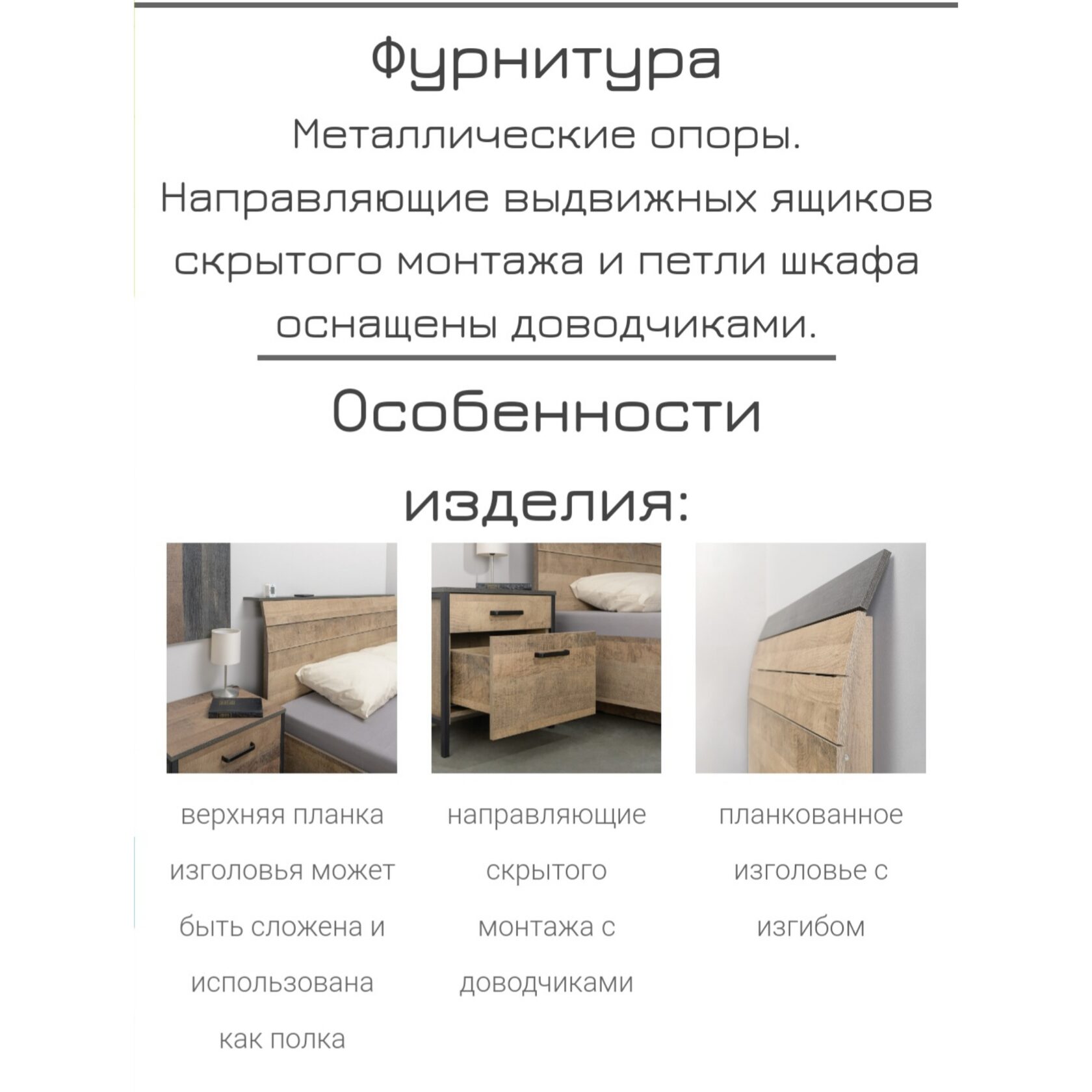 Фурнитура

Металлические опоры. Направляющие выдвижных ящиков скрытого монтажа и петли шкафа оснащены доводчиками.

Особенности изделия:

верхняя планка изголовья может быть сложена и использована как полка

направляющие скрытого монтажа с доводчиками

планкованное изголовье с изгибом